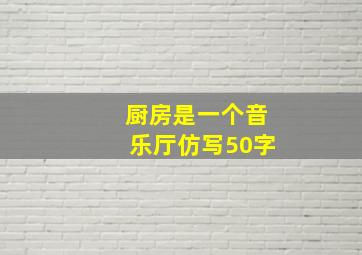 厨房是一个音乐厅仿写50字